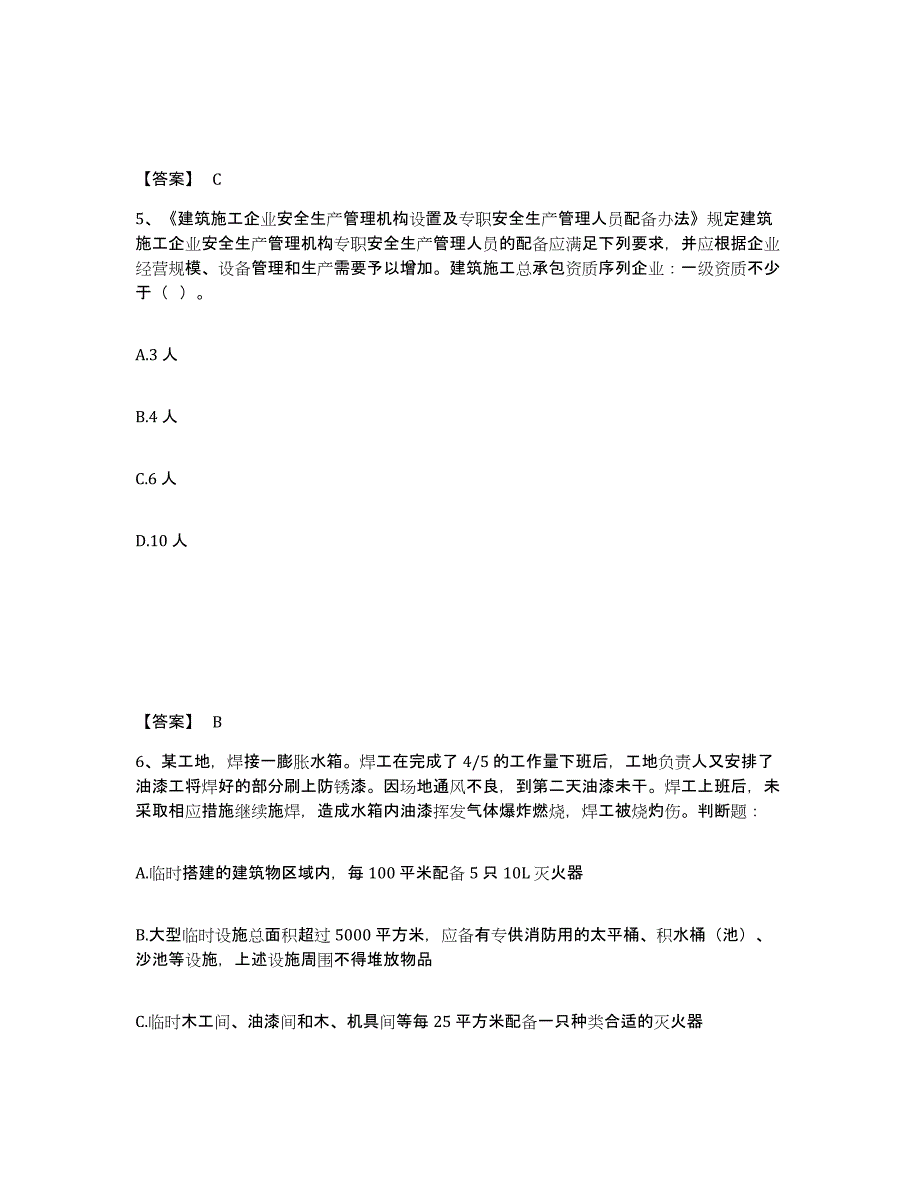 【答案】 C

5、《建筑施工企业安全生产管理机构设置及专职安全生产管理人员配备办法》规定建筑施工企业安全生产管理机构专职安全生产管理人员的配备应满足下列要求，并应根据企业经营规模、设备管理和生产需要予以增加。建筑施工总承包资质序列企业：一级资质不少于（ ）。

A.3 人

B.4 人

C.6 人

D.10 人

【答案】 B

6、某工地，焊接一膨胀水箱。焊工在完成了 4/5 的工作量下班后，工地负责人又安排了油漆工将焊好的部分刷上防锈漆。因场地通风不良，到第二天油漆未干。焊工上班后，未采取相应措施继续施焊，造成水箱内油漆挥发气体爆炸燃烧，焊工被烧灼伤。判断题：

A.临时搭建的建筑物区域内，每 100 平米配备 5 只 10L 灭火器

B.大型临时设施总面积超过 5000 平方米，应备有专供消防用的太平桶、积水桶（池）、沙池等设施，上述设施周围不得堆放物品

C.临时木工间、油漆间和木、机具间等每 25 平方米配备一只种类合适的灭火器